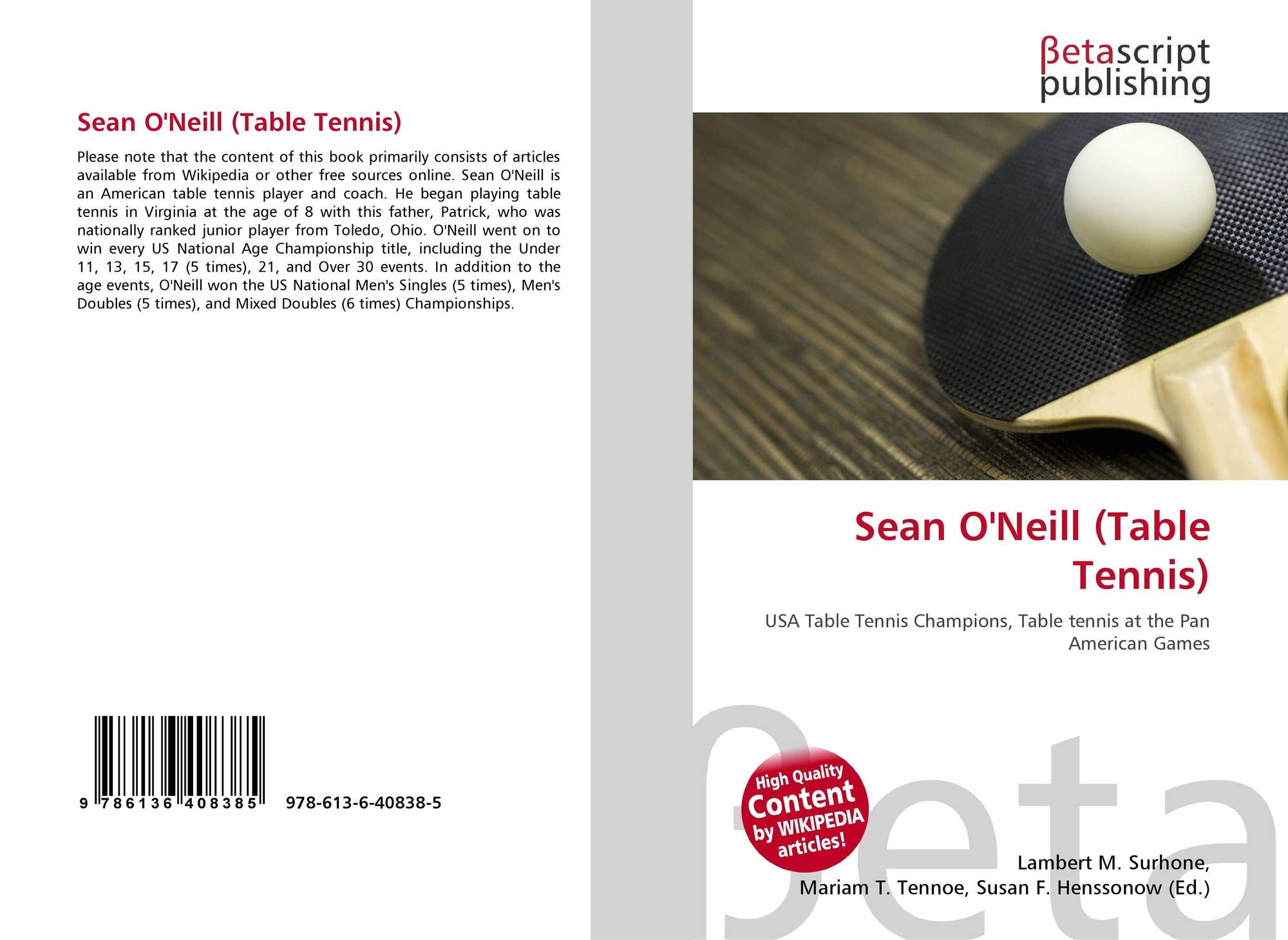 Sean O'Neill (Table Tennis)

Please note that the content of this book primarily consists of articles available from Wikipedia or other free sources online. Sean O'Neill is an American table tennis player and coach. He began playing table tennis in Virginia at the age of 8 with this father, Patrick, who was nationally ranked junior player from Toledo, Ohio. O'Neill went on to win every US National Age Championship title, including the Under 11, 13, 15, 17 (5 times), 21, and Over 30 events. In addition to the age events, O'Neill won the US National Men's Singles (5 times), Men's Doubles (5 times), and Mixed Doubles (6 times) Championships.

9 786136 408385

978-613-6-40838-5

βetascript
publishing

Sean O'Neill (Table Tennis)

USA Table Tennis Champions, Table tennis at the Pan American Games

High Quality
Content
by WIKIPEDIA
articles!

Lambert M. Surhone,
Mariam T. Tennoe, Susan F. Henssonow (Ed.)

βeta